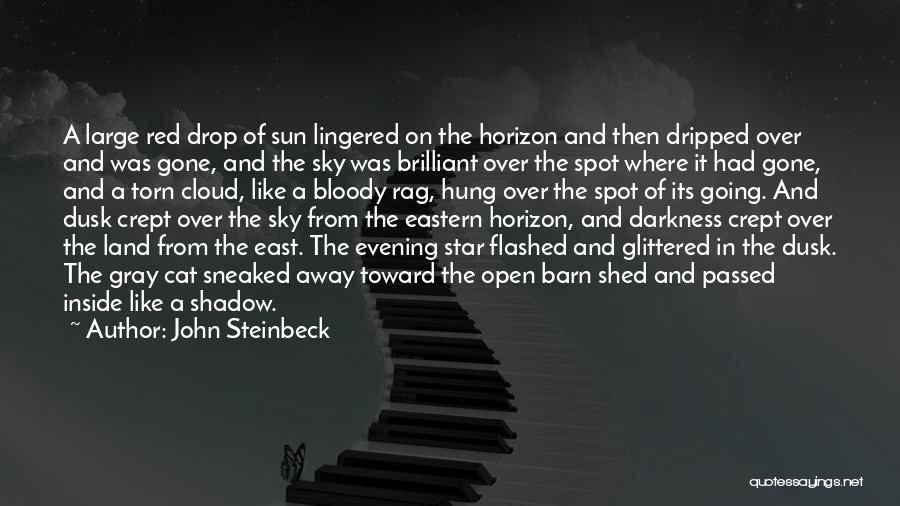 A large red drop of sun lingered on the horizon and then dripped over and was gone, and the sky was brilliant over the spot where it had gone, and a torn cloud, like a bloody rag, hung over the spot of its going. And dusk crept over the sky from the eastern horizon, and darkness crept over the land from the east. The evening star flashed and glittered in the dusk. The gray cat sneaked away toward the open barn shed and passed inside like a shadow.

~ Author: John Steinbeck

quotessayings.net